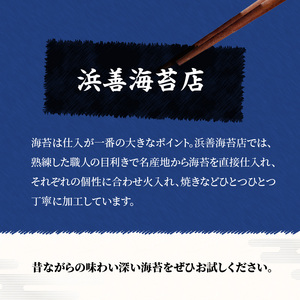 浜善海苔店

海苔は仕入が一番の大きなポイント。浜善海苔店では、熟練した職人の目利きで名産地から海苔を直接仕入れ、それぞれの個性に合わせ火入れ、焼きなどひとつひとつ丁寧に加工しています。

昔ながらの味わい深い海苔をぜひお試しください。